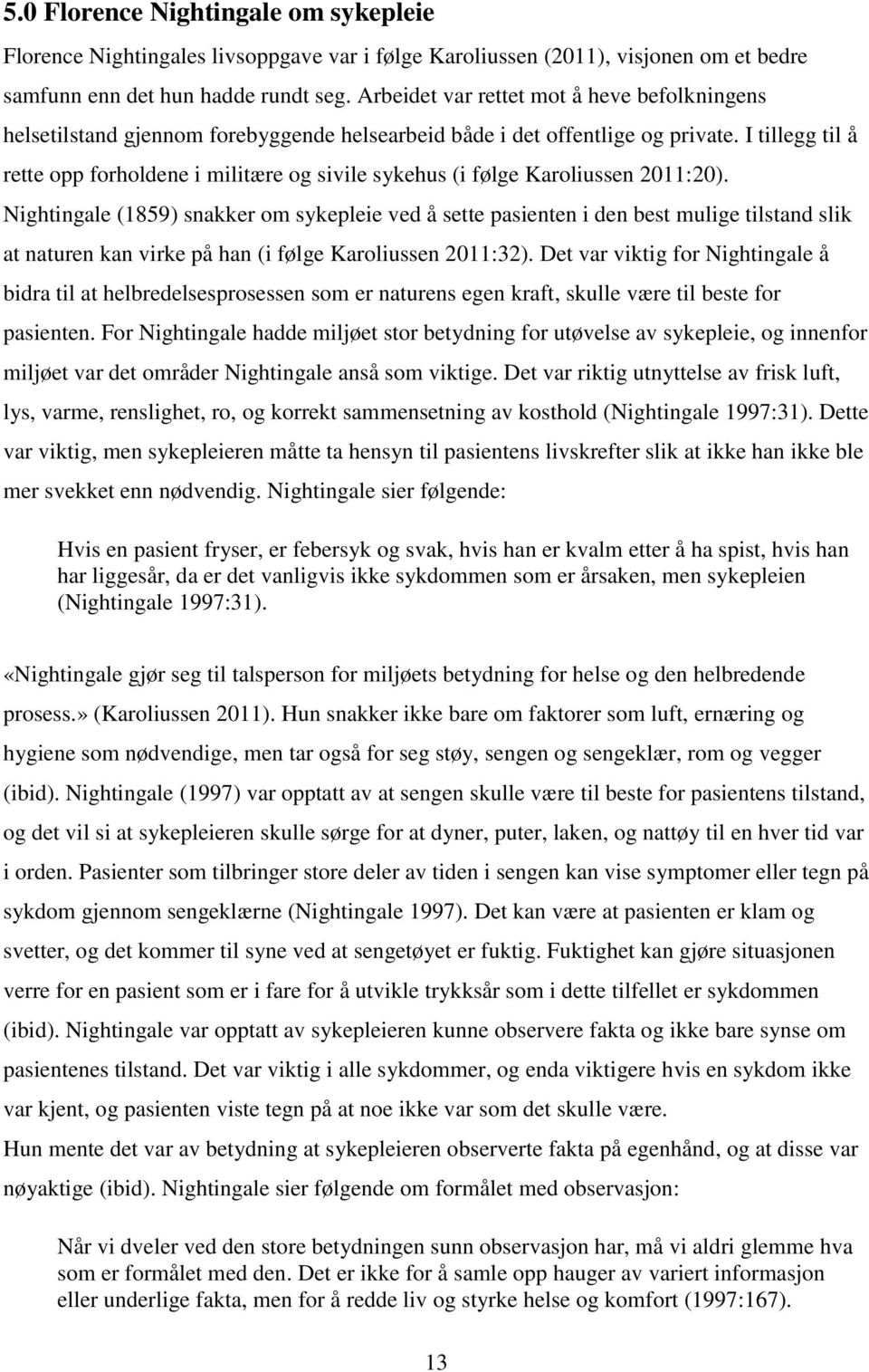 5.0 Florence Nightingale om sykepleie

Florence Nightingales livsoppgave var i følge Karoliussen (2011), visjonen om et bedre samfunn enn det hun hadde rundt seg. Arbeidet var rettet mot å heve befolkningens helsetilstand gjennom forebyggende helsearbeid både i det offentlige og private. I tillegg til å rette opp forholdene i militære og sivile sykehus (i følge Karoliussen 2011:20). Nightingale (1859) snakker om sykepleie ved å sette pasienten i den best mulige tilstand slik at naturen kan virke på han (i følge Karoliussen 2011:32). Det var viktig for Nightingale å bidra til at helbredelsesprosessen som er naturens egen kraft, skulle være til beste for pasienten. For Nightingale hadde miljøet stor betydning for utøvelse av sykepleie, og innenfor miljøet var det områder Nightingale anså som viktige. Det var riktig utnyttelse av frisk luft, lys, varme, renslighet, ro, og korrekt sammensetning av kosthold (Nightingale 1997:31). Dette var viktig, men sykepleieren måtte ta hensyn til pasientens livskrefter slik at ikke han ikke ble mer svekket enn nødvendig. Nightingale sier følgende:

Hvis en pasient fryser, er febersyk og svak, hvis han er kvalm etter å ha spist, hvis han har liggesår, da er det vanligvis ikke sykdommen som er årsaken, men sykepleien (Nightingale 1997:31).

«Nightingale gjør seg til talsperson for miljøets betydning for helse og den helbredende prosess.» (Karoliussen 2011). Hun snakker ikke bare om faktorer som luft, ernæring og hygiene som nødvendige, men tar også for seg støy, sengen og sengeklær, rom og vegger (ibid). Nightingale (1997) var opptatt av at sengen skulle være til beste for pasientens tilstand, og det vil si at sykepleieren skulle sørge for at dyner, puter, laken, og nattøy til en hver tid var i orden. Pasienter som tilbringer store deler av tiden i sengen kan vise symptomer eller tegn på sykdom gjennom sengeklærne (Nightingale 1997). Det kan være at pasienten er klam og svetter, og det kommer til syne ved at sengetøyet er fuktig. Fuktighet kan gjøre situasjonen verre for en pasient som er i fare for å utvikle trykksår som i dette tilfellet er sykdommen (ibid). Nightingale var opptatt av sykepleieren kunne observere fakta og ikke bare synse om pasientenes tilstand. Det var viktig i alle sykdommer, og enda viktigere hvis en sykdom ikke var kjent, og pasienten viste tegn på at noe ikke var som det skulle være.
Hun mente det var av betydning at sykepleieren observerte fakta på egenhånd, og at disse var nøyaktige (ibid). Nightingale sier følgende om formålet med observasjon:

Når vi dveler ved den store betydningen sunn observasjon har, må vi aldri glemme hva som er formålet med den. Det er ikke for å samle opp hauger av variert informasjon eller underlige fakta, men for å redde liv og styrke helse og komfort (1997:167).

13